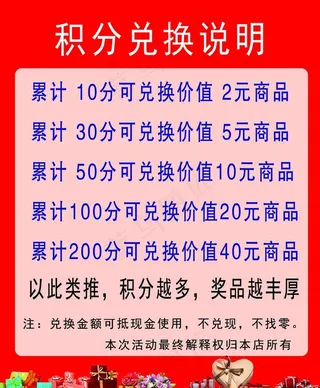 积分兑换说明

累计 10分可兑换价值 2元商品

累计 30分可兑换价值 5元商品

累计 50分可兑换价值10元商品

累计100分可兑换价值20元商品

累计200分可兑换价值40元商品

以此类推，积分越多，奖品越丰厚

注：兑换金额可抵现金使用，不兑现，不找零。

本次活动最终解释权归本店所有